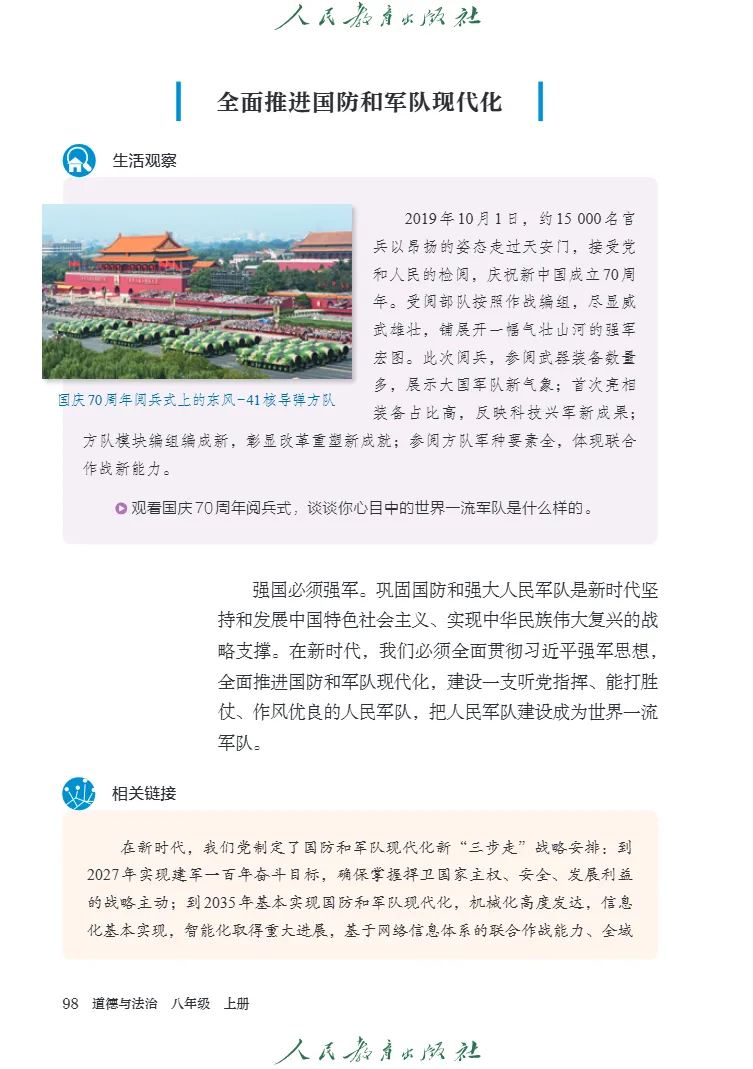 人民教育出版社

全面推进国防和军队现代化

生活观察

国庆70周年阅兵式上的东风-41核导弹方队

2019年10月1日，约15 000名官兵以昂扬的姿态走过天安门，接受党和人民的检阅，庆祝新中国成立70周年。受阅部队按照作战编组，尽显威武雄壮，铺展开一幅气壮山河的强军宏图。此次阅兵，参阅武器装备数量多，展示大国军队新气象；首次亮相装备占比高，反映科技兴军新成果；方队模块编组编成新，彰显改革重塑新成就；参阅方队军种要素全，体现联合作战新能力。

观看国庆70周年阅兵式，谈谈你心目中的世界一流军队是什么样的。

强国必须强军。巩固国防和强大人民军队是新时代坚持和发展中国特色社会主义、实现中华民族伟大复兴的战略支撑。在新时代，我们必须全面贯彻习近平强军思想，全面推进国防和军队现代化，建设一支听党指挥、能打胜仗、作风优良的人民军队，把人民军队建设成为世界一流军队。

相关链接

在新时代，我们党制定了国防和军队现代化新“三步走”战略安排：到2027年实现建军一百年奋斗目标，确保掌握捍卫国家主权、安全、发展利益的战略主动；到2035年基本实现国防和军队现代化，机械化高度发达，信息化基本实现，智能化取得重大进展，基于网络信息体系的联合作战能力、全域

98 道德与法治 八年级 上册

人民教育出版社